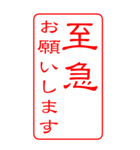 至急

お願いします